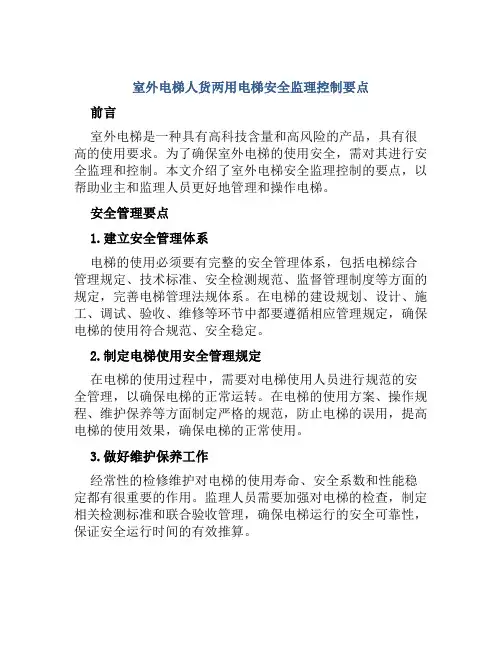 室外电梯人货两用电梯安全监理控制要点

前言

室外电梯是一种具有高科技含量和高风险的产品，具有很高的使用要求。为了确保室外电梯的使用安全，需对其进行安全监理和控制。本文介绍了室外电梯安全监理控制的要点，以帮助业主和监理人员更好地管理和操作电梯。

安全管理要点

1. 建立安全管理体系

电梯的使用必须要有完整的安全管理体系，包括电梯综合管理规定、技术标准、安全检测规范、监督管理制度等方面的规定，完善电梯管理法规体系。在电梯的建设规划、设计、施工、调试、验收、维修等环节中都要遵循相应管理规定，确保电梯的使用符合规范、安全稳定。

2. 制定电梯使用安全管理规定

在电梯的使用过程中，需要对电梯使用人员进行规范的安全管理，以确保电梯的正常运转。在电梯的使用方案、操作规程、维护保养等方面制定严格的规范，防止电梯的误用，提高电梯的使用效果，确保电梯的正常使用。

3. 做好维护保养工作

经常性的检修维护对电梯的使用寿命、安全系数和性能稳定都有很重要的作用。监理人员需要加强对电梯的检查，制定相关检测标准和联合验收管理，确保电梯运行的安全可靠性，保证安全运行时间的有效推算。